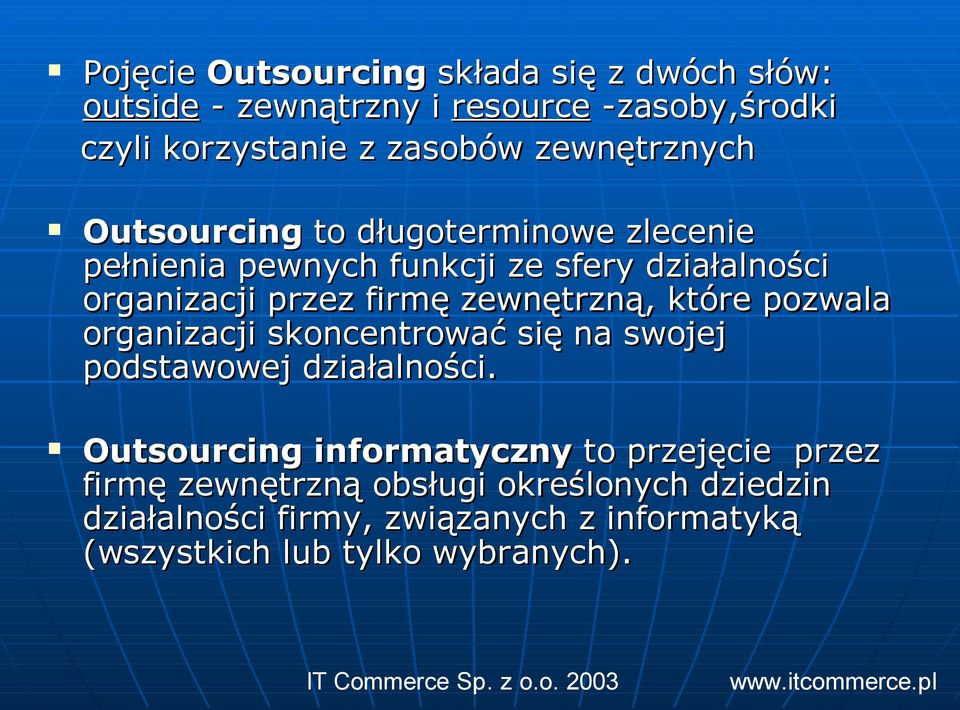 ▪ Pojęcie Outsourcing składa się z dwóch słów: outside - zewnątrzny i resource -zasoby,środki
czyli korzystanie z zasobów zewnętrznych

▪ Outsourcing to długoterminowe zlecenie pełnienia pewnych funkcji ze sfery działalności organizacji przez firmę zewnętrzną, które pozwala organizacji skoncentrować się na swojej podstawowej działalności.

▪ Outsourcing informatyczny to przejęcie przez firmę zewnętrzną obsługi określonych dziedzin działalności firmy, związanych z informatyką (wszystkich lub tylko wybranych).

IT Commerce Sp. z o.o. 2003 www.itcommerce.pl